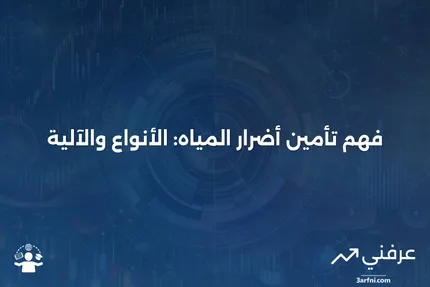 فهم تأمين أضرار المياه: الأنواع والآلية

عرفني
3arfni.com